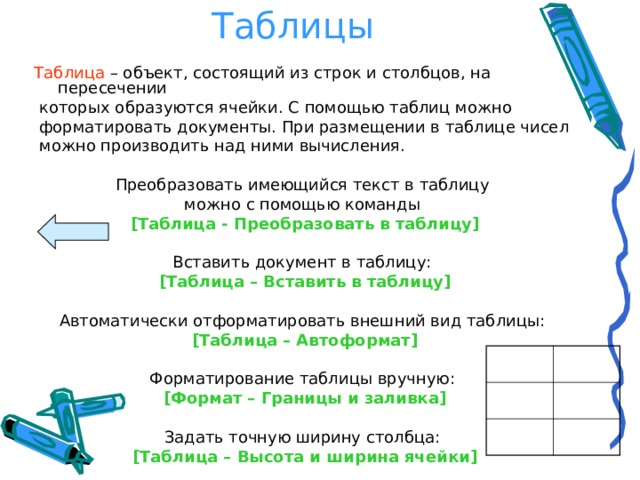 Таблицы

Таблица – объект, состоящий из строк и столбцов, на пересечении которых образуются ячейки. С помощью таблиц можно форматировать документы. При размещении в таблице чисел можно производить над ними вычисления.

Преобразовать имеющийся текст в таблицу можно с помощью команды
[Таблица - Преобразовать в таблицу]

Вставить документ в таблицу:
[Таблица – Вставить в таблицу]

Автоматически отформатировать внешний вид таблицы:
[Таблица – Автоформат]

Форматирование таблицы вручную:
[Формат – Границы и заливка]

Задать точную ширину столбца:
[Таблица – Высота и ширина ячейки]